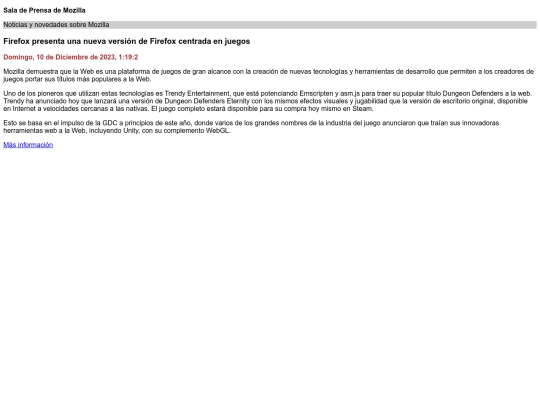 Sala de Prensa de Mozilla

Noticias y novedades sobre Mozilla

Firefox presenta una nueva versión de Firefox centrada en juegos

Domingo, 10 de Diciembre de 2023, 1:19:2

Mozilla demuestra que la Web es una plataforma de juegos de gran alcance con la creación de nuevas tecnologías y herramientas de desarrollo que permiten a los creadores de juegos portar sus títulos más populares a la Web.

Uno de los pioneros que utilizan estas tecnologías es Trendy Entertainment, que está potenciando Emscripten y asm.js para traer su popular título Dungeon Defenders a la web. Trendy ha anunciado hoy que lanzará una versión de Dungeon Defenders Eternity con los mismos efectos visuales y jugabilidad que la versión de escritorio original, disponible en Internet a velocidades cercanas a las nativas. El juego completo estará disponible para su compra hoy mismo en Steam.

Esto se basa en el impulso de la GDC a principios de este año, donde varios de los grandes nombres de la industria del juego anunciaron que traían sus innovadoras herramientas web a la Web, incluyendo Unity, con su complemento WebGL.

Más información